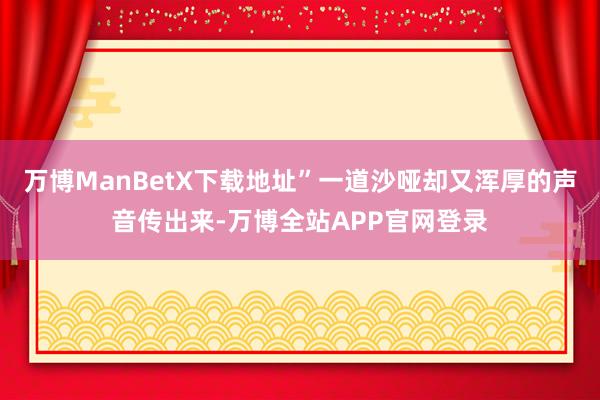 万博ManBetX下载地址”一道沙哑却又浑厚的声音传出来-万博全站APP官网登录